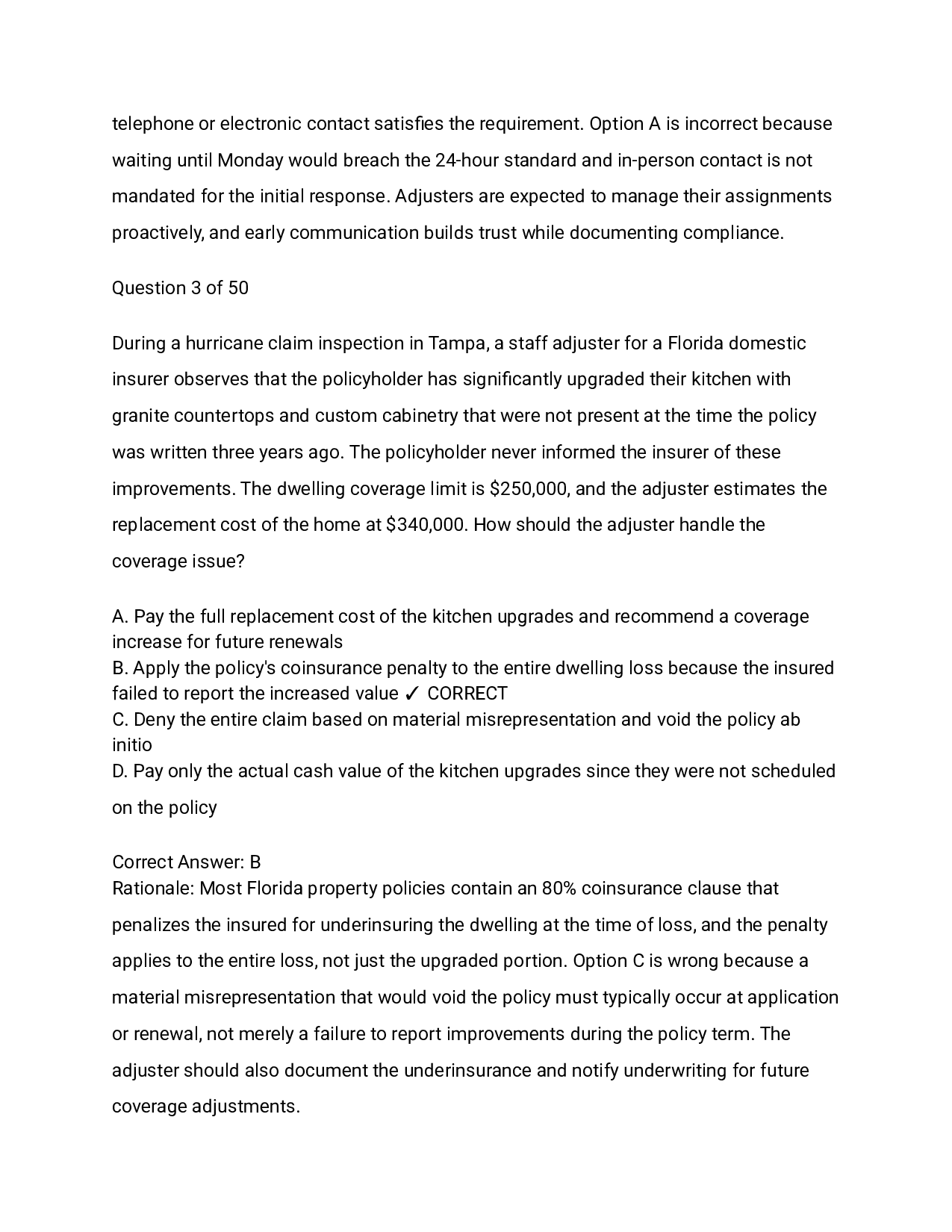 telephone or electronic contact satisfies the requirement. Option A is incorrect because waiting until Monday would breach the 24-hour standard and in-person contact is not mandated for the initial response. Adjusters are expected to manage their assignments proactively, and early communication builds trust while documenting compliance.

Question 3 of 50

During a hurricane claim inspection in Tampa, a staff adjuster for a Florida domestic insurer observes that the policyholder has significantly upgraded their kitchen with granite countertops and custom cabinetry that were not present at the time the policy was written three years ago. The policyholder never informed the insurer of these improvements. The dwelling coverage limit is $250,000, and the adjuster estimates the replacement cost of the home at $340,000. How should the adjuster handle the coverage issue?

A. Pay the full replacement cost of the kitchen upgrades and recommend a coverage increase for future renewals
B. Apply the policy's coinsurance penalty to the entire dwelling loss because the insured failed to report the increased value ✓ CORRECT
C. Deny the entire claim based on material misrepresentation and void the policy ab initio
D. Pay only the actual cash value of the kitchen upgrades since they were not scheduled on the policy

Correct Answer: B
Rationale: Most Florida property policies contain an 80% coinsurance clause that penalizes the insured for underinsuring the dwelling at the time of loss, and the penalty applies to the entire loss, not just the upgraded portion. Option C is wrong because a material misrepresentation that would void the policy must typically occur at application or renewal, not merely a failure to report improvements during the policy term. The adjuster should also document the underinsurance and notify underwriting for future coverage adjustments.